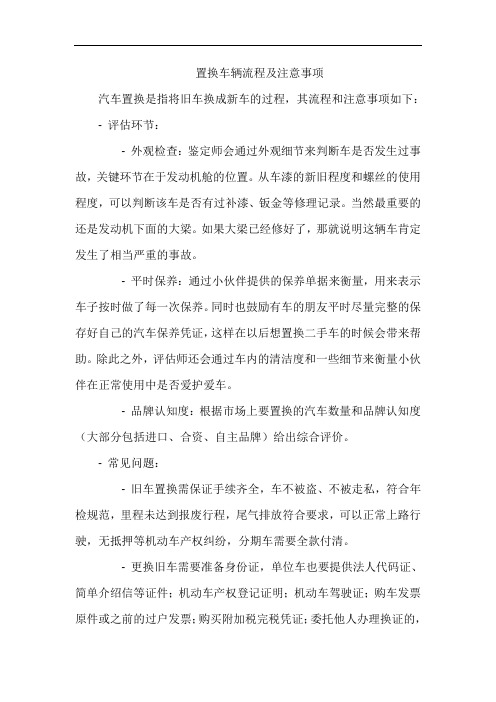 置换车辆流程及注意事项

汽车置换是指将旧车换成新车的过程，其流程和注意事项如下：

- 评估环节：

- 外观检查：鉴定师会通过外观细节来判断车是否发生过事故，关键环节在于发动机舱的位置。从车漆的新旧程度和螺丝的使用程度，可以判断该车是否有过补漆、钣金等修理记录。当然最重要的还是发动机下面的大梁。如果大梁已经修好了，那就说明这辆车肯定发生了相当严重的事故。

- 平时保养：通过小伙伴提供的保养单据来衡量，用来表示车子按时做了每一次保养。同时也鼓励有车的朋友平时尽量完整的保存好自己的汽车保养凭证，这样在以后想置换二手车的时候会带来帮助。除此之外，评估师还会通过车内的清洁度和一些细节来衡量小伙伴在正常使用中是否爱护爱车。

- 品牌认知度：根据市场上要置换的汽车数量和品牌认知度（大部分包括进口、合资、自主品牌）给出综合评价。

- 常见问题：

- 旧车置换需保证手续齐全，车不被盗、不被走私，符合年检规范，里程未达到报废行程，尾气排放符合要求，可以正常上路行驶，无抵押等机动车产权纠纷，分期车需要全款付清。

- 更换旧车需要准备身份证，单位车也要提供法人代码证、简单介绍信等证件；机动车产权登记证明；机动车驾驶证；购车发票原件或之前的过户发票；购买附加税完税凭证；委托他人办理换证的，